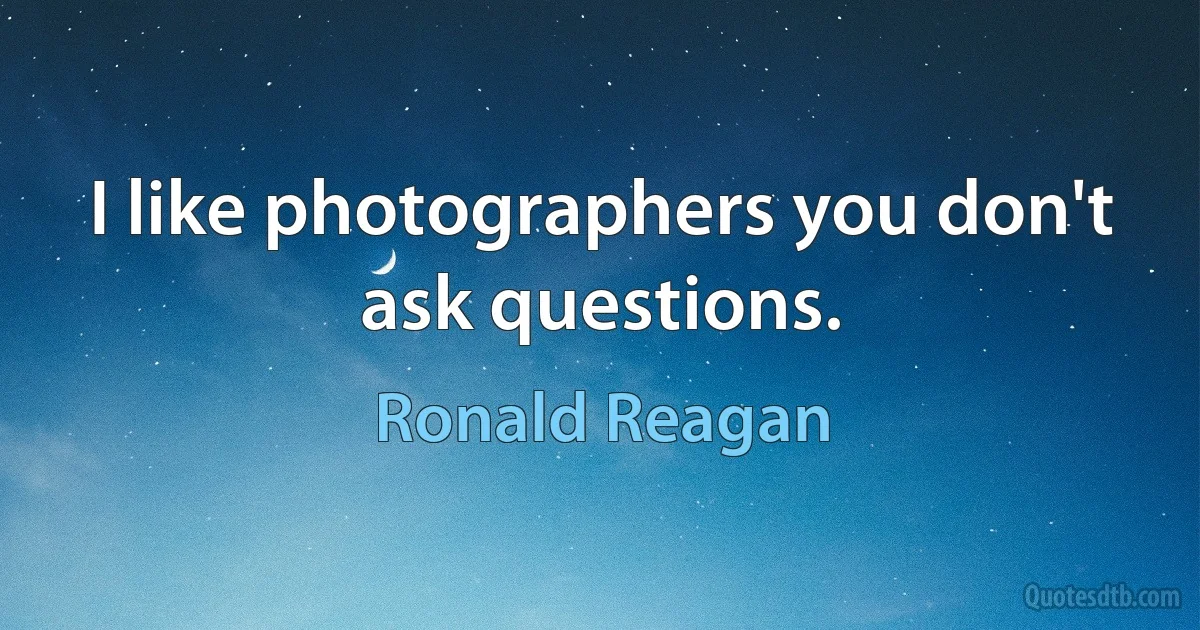 I like photographers you don't ask questions.

Ronald Reagan

Quotesdtb.com